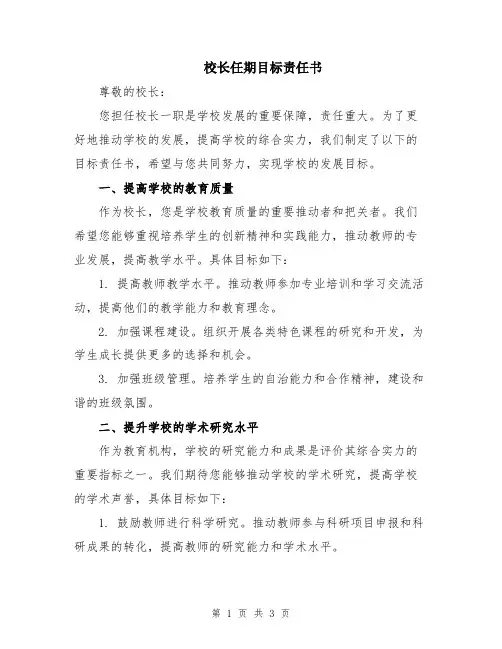 校长任期目标责任书

尊敬的校长：

您担任校长一职是学校发展的重要保障，责任重大。为了更好地推动学校的发展，提高学校的综合实力，我们制定了以下的目标责任书，希望与您共同努力，实现学校的发展目标。

一、提高学校的教育质量

作为校长，您是学校教育质量的重要推动者和把关者。我们希望您能够重视培养学生的创新精神和实践能力，推动教师的专业发展，提高教学水平。具体目标如下：

1. 提高教师教学水平。推动教师参加专业培训和学习交流活动，提高他们的教学能力和教育理念。

2. 加强课程建设。组织开展各类特色课程的研究和开发，为学生成长提供更多的选择和机会。

3. 加强班级管理。培养学生的自治能力和合作精神，建设和谐的班级氛围。

二、提升学校的学术研究水平

作为教育机构，学校的研究能力和成果是评价其综合实力的重要指标之一。我们期待您能够推动学校的学术研究，提高学校的学术声誉，具体目标如下：

1. 鼓励教师进行科学研究。推动教师参与科研项目申报和科研成果的转化，提高教师的研究能力和学术水平。

第 1 页 共 3 页